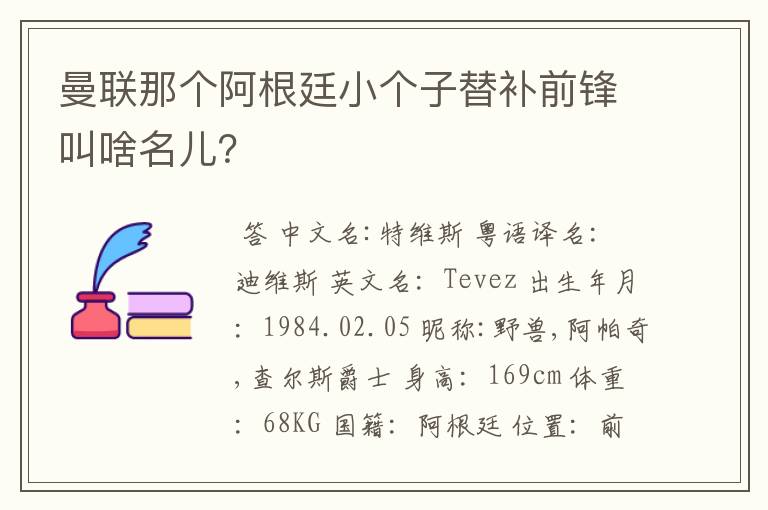 曼联那个阿根廷小个子替补前锋叫啥名儿?

答 中文名:特维斯 粤语译名:迪维斯 英文名: Tevez 出生年月: 1984.02.05 昵称:野兽,阿帕奇,查尔斯爵士 身高: 169cm 体重: 68KG 国籍: 阿根廷 位置: 前